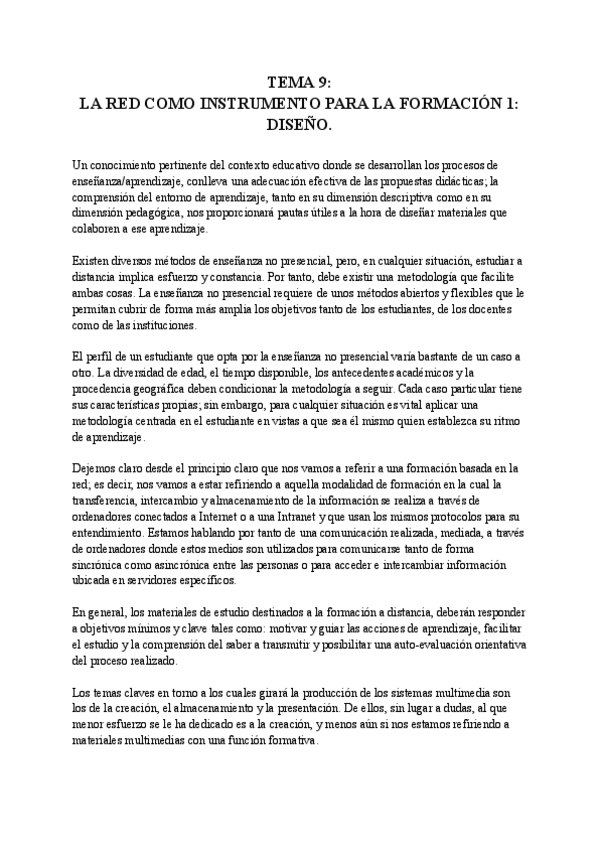 TEMA 9:
LA RED COMO INSTRUMENTO PARA LA FORMACIÓN 1: DISEÑO.

Un conocimiento pertinente del contexto educativo donde se desarrollan los procesos de enseñanza/aprendizaje, conlleva una adecuación efectiva de las propuestas didácticas; la comprensión del entorno de aprendizaje, tanto en su dimensión descriptiva como en su dimensión pedagógica, nos proporcionará pautas útiles a la hora de diseñar materiales que colaboren a ese aprendizaje.

Existen diversos métodos de enseñanza no presencial, pero, en cualquier situación, estudiar a distancia implica esfuerzo y constancia. Por tanto, debe existir una metodología que facilite ambas cosas. La enseñanza no presencial requiere de unos métodos abiertos y flexibles que le permitan cubrir de forma más amplia los objetivos tanto de los estudiantes, de los docentes como de las instituciones.

El perfil de un estudiante que opta por la enseñanza no presencial varía bastante de un caso a otro. La diversidad de edad, el tiempo disponible, los antecedentes académicos y la procedencia geográfica deben condicionar la metodología a seguir. Cada caso particular tiene sus características propias; sin embargo, para cualquier situación es vital aplicar una metodología centrada en el estudiante en vistas a que sea él mismo quien establezca su ritmo de aprendizaje.

Dejemos claro desde el principio claro que nos vamos a referir a una formación basada en la red; es decir, nos vamos a estar refiriendo a aquella modalidad de formación en la cual la transferencia, intercambio y almacenamiento de la información se realiza a través de ordenadores conectados a Internet o a una Intranet y que usan los mismos protocolos para su entendimiento. Estamos hablando por tanto de una comunicación realizada, mediada, a través de ordenadores donde estos medios son utilizados para comunicarse tanto de forma sincrónica como asincrónica entre las personas o para acceder e intercambiar información ubicada en servidores específicos.

En general, los materiales de estudio destinados a la formación a distancia, deberán responder a objetivos mínimos y clave tales como: motivar y guiar las acciones de aprendizaje, facilitar el estudio y la comprensión del saber a transmitir y posibilitar una auto-evaluación orientativa del proceso realizado.

Los temas claves en torno a los cuales girará la producción de los sistemas multimedia son los de la creación, el almacenamiento y la presentación. De ellos, sin lugar a dudas, al que menor esfuerzo se le ha dedicado es a la creación, y menos aún si nos estamos refiriendo a materiales multimedias con una función formativa.